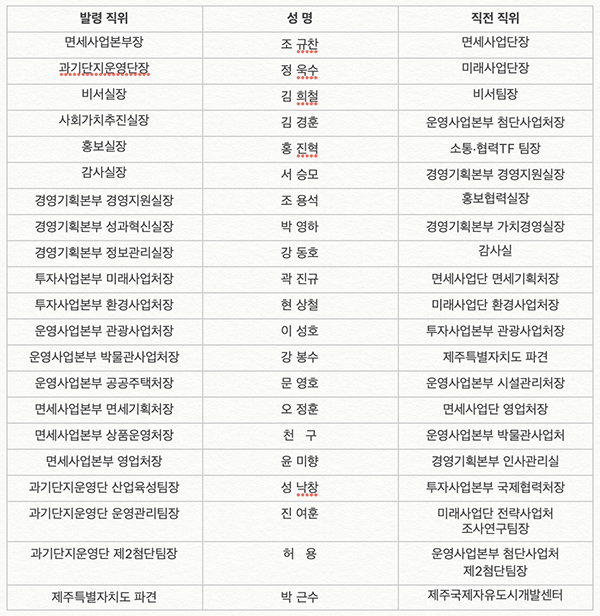 | 발령 직위 | 성 명 | 직전 직위 |
|---|---|---|
| 면세사업본부장 | 조 규찬 | 면세사업단장 |
| 과기단지운영단장 | 정 욱수 | 미래사업단장 |
| 비서실장 | 김 희철 | 비서팀장 |
| 사회가치추진실장 | 김 경훈 | 운영사업본부 첨단사업처장 |
| 홍보실장 | 홍 진혁 | 소통·협력TF 팀장 |
| 감사실장 | 서 승모 | 경영기획본부 경영지원실장 |
| 경영기획본부 경영지원실장 | 조 용석 | 홍보협력실장 |
| 경영기획본부 성과혁신실장 | 박 영하 | 경영기획본부 가치경영실장 |
| 경영기획본부 정보관리실장 | 강 동호 | 감사실 |
| 투자사업본부 미래사업처장 | 곽 진규 | 면세사업단 면세기획처장 |
| 투자사업본부 환경사업처장 | 현 상철 | 미래사업단 환경사업처장 |
| 운영사업본부 관광사업처장 | 이 성호 | 투자사업본부 관광사업처장 |
| 운영사업본부 박물관사업처장 | 강 봉수 | 제주특별자치도 파견 |
| 운영사업본부 공공주택처장 | 문 영호 | 운영사업본부 시설관리처장 |
| 면세사업본부 면세기획처장 | 오 정훈 | 면세사업단 영업처장 |
| 면세사업본부 상품운영처장 | 천 구 | 운영사업본부 박물관사업처 |
| 면세사업본부 영업처장 | 윤 미향 | 경영기획본부 인사관리실 |
| 과기단지운영단 산업육성팀장 | 성 낙창 | 투자사업본부 국제협력처장 |
| 과기단지운영단 운영관리팀장 | 진 여훈 | 미래사업단 전략사업처 조사연구팀장 |
| 과기단지운영단 제2첨단팀장 | 허 용 | 운영사업본부 첨단사업처 제2첨단팀장 |
| 제주특별자치도 파견 | 박 근수 | 제주국제자유도시개발센터 |